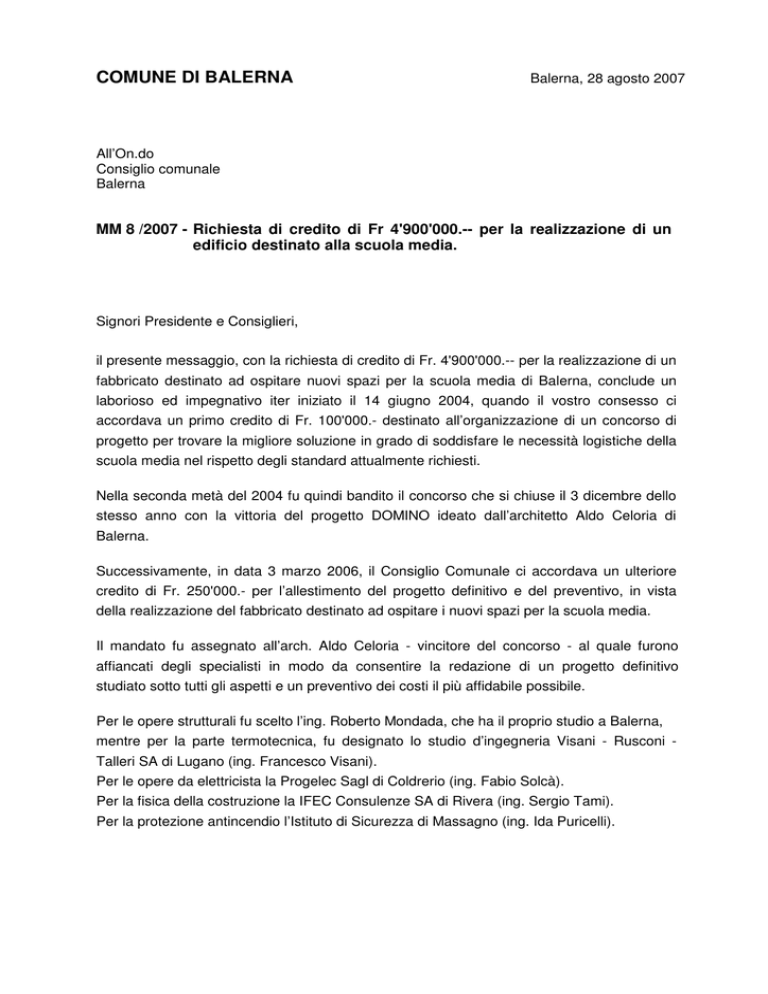 COMUNE DI BALERNA

Balerna, 28 agosto 2007

All'On.do
Consiglio comunale
Balerna

MM 8 /2007 - Richiesta di credito di Fr 4'900'000.-- per la realizzazione di un edificio destinato alla scuola media.

Signori Presidente e Consiglieri,

il presente messaggio, con la richiesta di credito di Fr. 4'900'000.-- per la realizzazione di un fabbricato destinato ad ospitare nuovi spazi per la scuola media di Balerna, conclude un laborioso ed impegnativo iter iniziato il 14 giugno 2004, quando il vostro consesso ci accordava un primo credito di Fr. 100'000.- destinato all'organizzazione di un concorso di progetto per trovare la migliore soluzione in grado di soddisfare le necessità logistiche della scuola media nel rispetto degli standard attualmente richiesti.

Nella seconda metà del 2004 fu quindi bandito il concorso che si chiuse il 3 dicembre dello stesso anno con la vittoria del progetto DOMINO ideato dall'architetto Aldo Celoria di Balerna.

Successivamente, in data 3 marzo 2006, il Consiglio Comunale ci accordava un ulteriore credito di Fr. 250'000.- per l'allestimento del progetto definitivo e del preventivo, in vista della realizzazione del fabbricato destinato ad ospitare i nuovi spazi per la scuola media.

Il mandato fu assegnato all'arch. Aldo Celoria - vincitore del concorso - al quale furono affiancati degli specialisti in modo da consentire la redazione di un progetto definitivo studiato sotto tutti gli aspetti e un preventivo dei costi il più affidabile possibile.

Per le opere strutturali fu scelto l'ing. Roberto Mondada, che ha il proprio studio a Balerna, mentre per la parte termotecnica, fu designato lo studio d'ingegneria Visani - Rusconi - Talleri SA di Lugano (ing. Francesco Visani).
Per le opere da elettricista la Progelec Sagl di Coldrerio (ing. Fabio Solcà).
Per la fisica della costruzione la IFEC Consulenze SA di Rivera (ing. Sergio Tami).
Per la protezione antincendio l'Istituto di Sicurezza di Massagno (ing. Ida Puricelli).